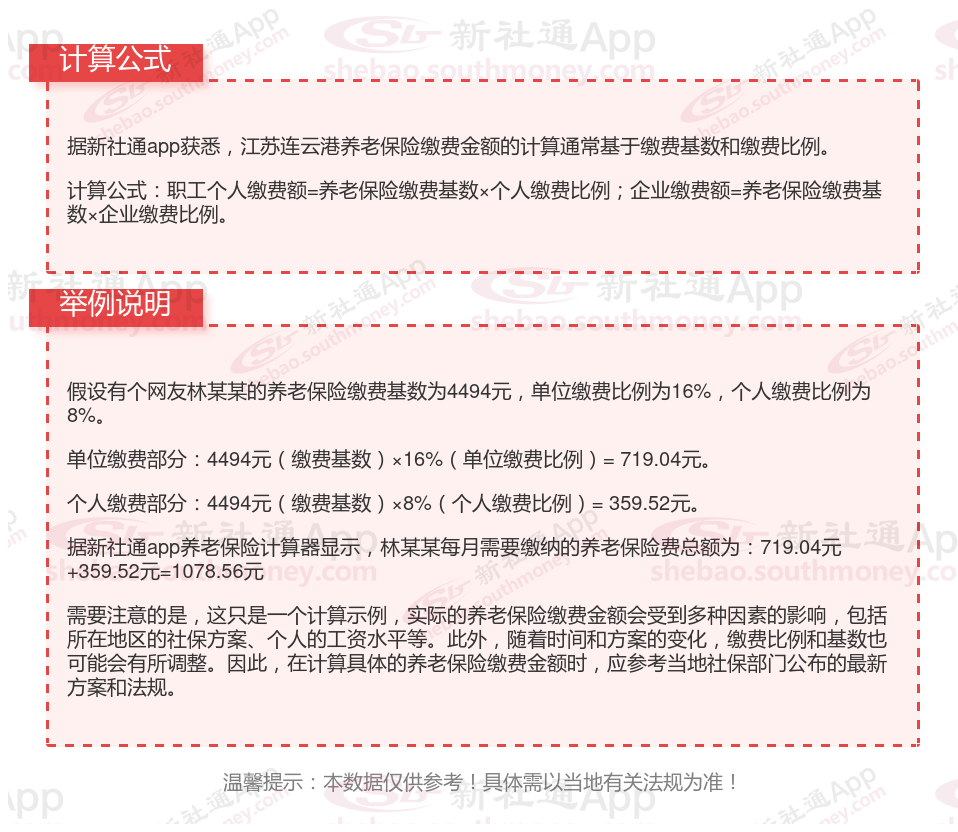 计算公式

据新社通app获悉，江苏连云港养老保险缴费金额的计算通常基于缴费基数和缴费比例。

计算公式：职工个人缴费额=养老保险缴费基数×个人缴费比例；企业缴费额=养老保险缴费基数×企业缴费比例。

举例说明

假设有个网友林某某的养老保险缴费基数为4494元，单位缴费比例为16%，个人缴费比例为8%。

单位缴费部分：4494元（缴费基数）×16%（单位缴费比例）= 719.04元。

个人缴费部分：4494元（缴费基数）×8%（个人缴费比例）= 359.52元。

据新社通app养老保险计算器显示，林某某每月需要缴纳的养老保险费总额为：719.04元+359.52元=1078.56元

需要注意的是，这只是一个计算示例，实际的养老保险缴费金额会受到多种因素的影响，包括所在地区的社保方案、个人的工资水平等。此外，随着时间和方案的变化，缴费比例和基数也可能会有所调整。因此，在计算具体的养老保险缴费金额时，应参考当地社保部门公布的最新方案和法规。

温馨提示：本数据仅供参考！具体需以当地有关法规为准！

新社通App
shebao.southmoney.com